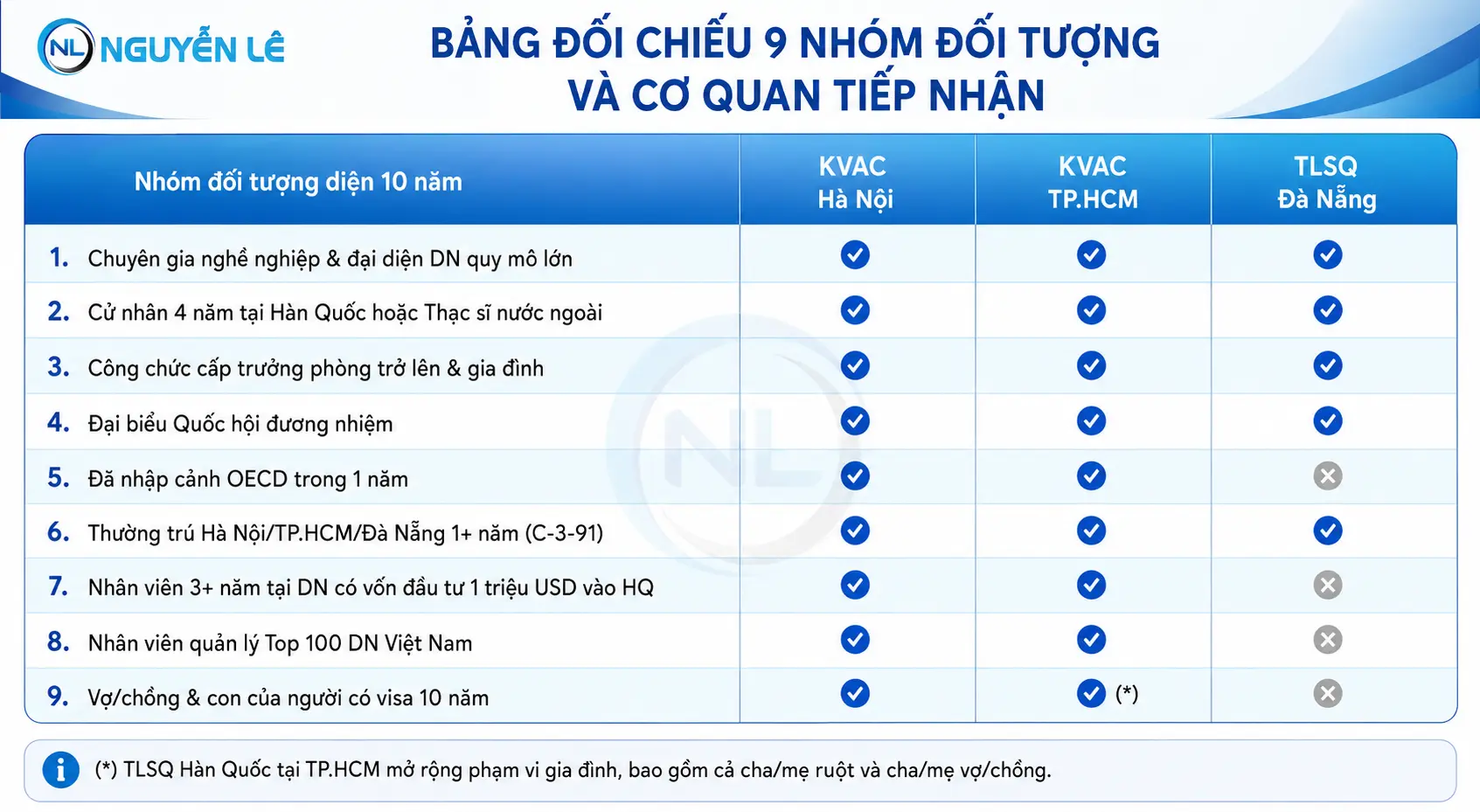 NL NGUYỄN LÊ

BẢNG ĐỐI CHIẾU 9 NHÓM ĐỐI TƯỢNG VÀ CƠ QUAN TIẾP NHẬN

| Nhóm đối tượng diện 10 năm | KVAC Hà Nội | KVAC TP.HCM | TLSQ Đà Nẵng |
|---|---|---|---|
| 1. Chuyên gia nghề nghiệp & đại diện DN quy mô lớn | ✓ | ✓ | ✓ |
| 2. Cử nhân 4 năm tại Hàn Quốc hoặc Thạc sĩ nước ngoài | ✓ | ✓ | ✓ |
| 3. Công chức cấp trưởng phòng trở lên & gia đình | ✓ | ✓ | ✓ |
| 4. Đại biểu Quốc hội đương nhiệm | ✓ | ✓ | ✓ |
| 5. Đã nhập cảnh OECD trong 1 năm | ✓ | ✓ | ✗ |
| 6. Thường trú Hà Nội/TP.HCM/Đà Nẵng 1+ năm (C-3-91) | ✓ | ✓ | ✓ |
| 7. Nhân viên 3+ năm tại DN có vốn đầu tư 1 triệu USD vào HQ | ✓ | ✓ | ✗ |
| 8. Nhân viên quản lý Top 100 DN Việt Nam | ✓ | ✓ | ✗ |
| 9. Vợ/chồng & con của người có visa 10 năm | ✓ | ✓ (*) | ✗ |

(*) TLSQ Hàn Quốc tại TP.HCM mở rộng phạm vi gia đình, bao gồm cả cha/mẹ ruột và cha/mẹ vợ/chồng.